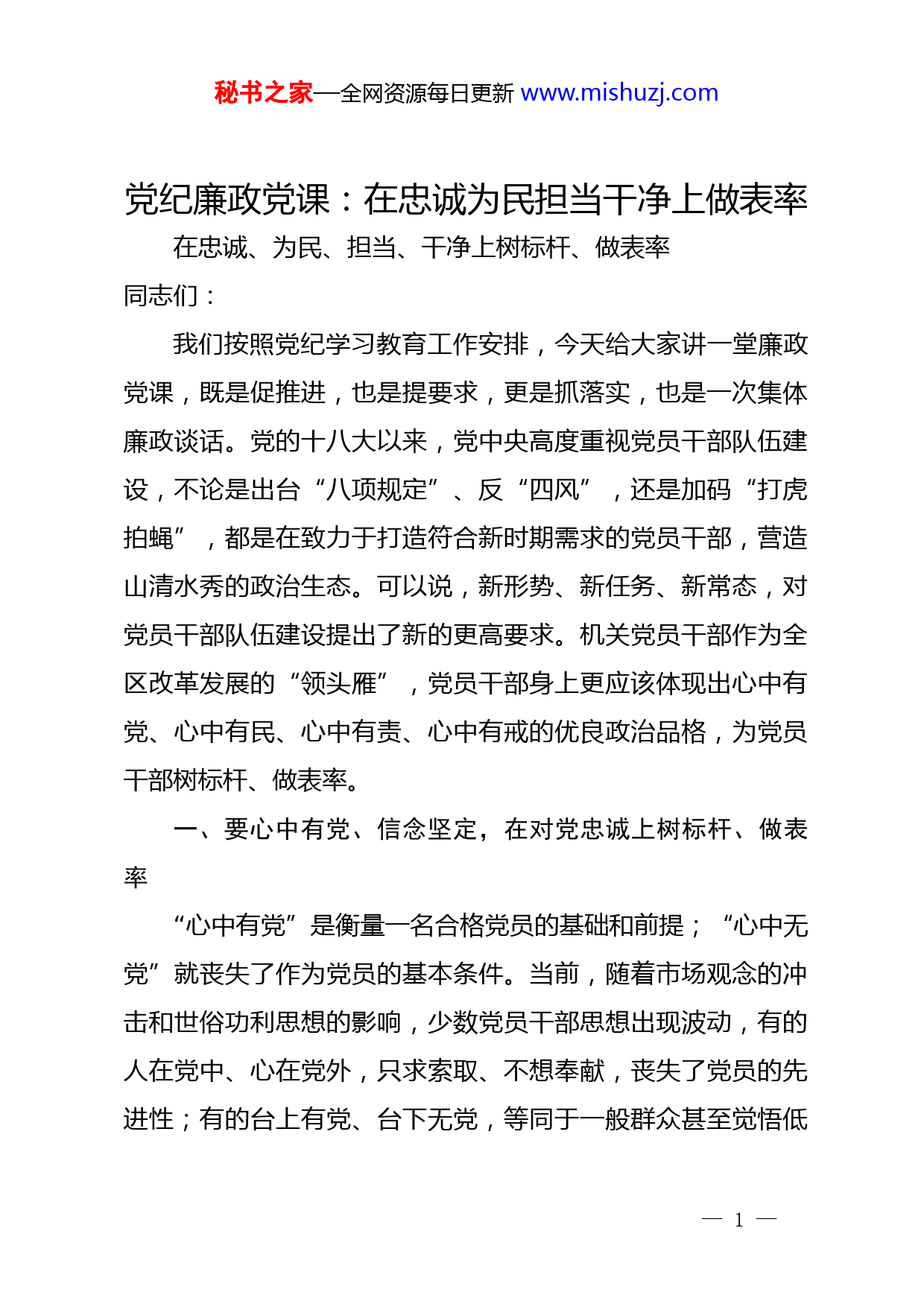 秘书之家—全网资源每日更新 www.mishuzj.com

党纪廉政党课：在忠诚为民担当干净上做表率

在忠诚、为民、担当、干净上树标杆、做表率

同志们：

我们按照党纪学习教育工作安排，今天给大家讲一堂廉政党课，既是促推进，也是提要求，更是抓落实，也是一次集体廉政谈话。党的十八大以来，党中央高度重视党员干部队伍建设，不论是出台“八项规定”、反“四风”，还是加码“打虎拍蝇”，都是在致力于打造符合新时期需求的党员干部，营造山清水秀的政治生态。可以说，新形势、新任务、新常态，对党员干部队伍建设提出了新的更高要求。机关党员干部作为全区改革发展的“领头雁”，党员干部身上更应该体现出心中有党、心中有民、心中有责、心中有戒的优良政治品格，为党员干部树标杆、做表率。

一、要心中有党、信念坚定，在对党忠诚上树标杆、做表率

“心中有党”是衡量一名合格党员的基础和前提；“心中无党”就丧失了作为党员的基本条件。当前，随着市场观念的冲击和世俗功利思想的影响，少数党员干部思想出现波动，有的人在党中、心在党外，只求索取、不想奉献，丧失了党员的先进性；有的台上有党、台下无党，等同于一般群众甚至觉悟低

— 1 —